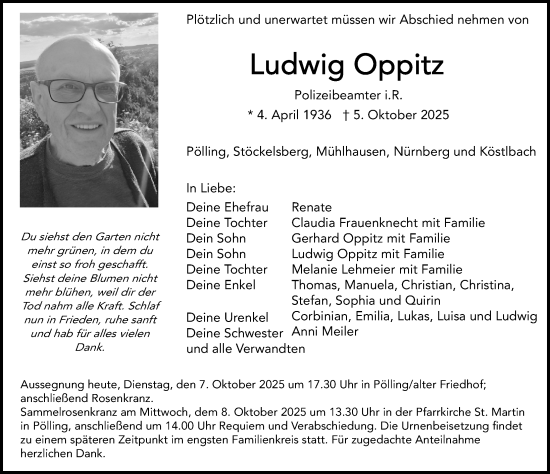 Plötzlich und unerwartet müssen wir Abschied nehmen von

Ludwig Oppitz

Polizeibeamter i.R.

* 4. April 1936 † 5. Oktober 2025

Pölling, Stöckelsberg, Mühlhausen, Nürnberg und Köstlbach

Du siehst den Garten nicht mehr grünen, in dem du einst so froh geschafft. Siehst deine Blumen nicht mehr blühen, weil dir der Tod nahm alle Kraft. Schlaf nun in Frieden, ruhe sanft und hab für alles vielen Dank.

In Liebe:

| | |
|---|---|
| Deine Ehefrau | Renate |
| Deine Tochter | Claudia Frauenknecht mit Familie |
| Dein Sohn | Gerhard Oppitz mit Familie |
| Dein Sohn | Ludwig Oppitz mit Familie |
| Deine Tochter | Melanie Lehmeier mit Familie |
| Deine Enkel | Thomas, Manuela, Christian, Christina, Stefan, Sophia und Quirin |
| Deine Urenkel | Corbinian, Emilia, Lukas, Luisa und Ludwig |
| Deine Schwester | Anni Meiler |

und alle Verwandten

Aussegnung heute, Dienstag, den 7. Oktober 2025 um 17.30 Uhr in Pölling/alter Friedhof; anschließend Rosenkranz.
Sammelrosenkranz am Mittwoch, dem 8. Oktober 2025 um 13.30 Uhr in der Pfarrkirche St. Martin in Pölling, anschließend um 14.00 Uhr Requiem und Verabschiedung. Die Urnenbeisetzung findet zu einem späteren Zeitpunkt im engsten Familienkreis statt. Für zugedachte Anteilnahme herzlichen Dank.